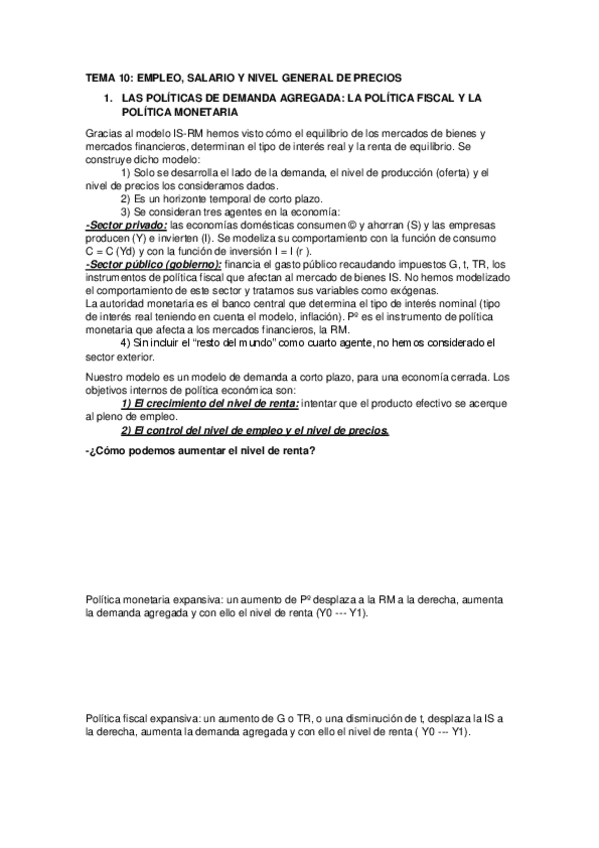 TEMA 10: EMPLEO, SALARIO Y NIVEL GENERAL DE PRECIOS

1. LAS POLÍTICAS DE DEMANDA AGREGADA: LA POLÍTICA FISCAL Y LA POLÍTICA MONETARIA

Gracias al modelo IS-RM hemos visto cómo el equilibrio de los mercados de bienes y mercados financieros, determinan el tipo de interés real y la renta de equilibrio. Se construye dicho modelo:

1) Solo se desarrolla el lado de la demanda, el nivel de producción (oferta) y el nivel de precios los consideramos dados.

2) Es un horizonte temporal de corto plazo.

3) Se consideran tres agentes en la economía:

-Sector privado: las economías domésticas consumen © y ahorran (S) y las empresas producen (Y) e invierten (I). Se modeliza su comportamiento con la función de consumo C = C (Yd) y con la función de inversión I = I (r ).

-Sector público (gobierno): financia el gasto público recaudando impuestos G, t, TR, los instrumentos de política fiscal que afectan al mercado de bienes IS. No hemos modelizado el comportamiento de este sector y tratamos sus variables como exógenas.

La autoridad monetaria es el banco central que determina el tipo de interés nominal (tipo de interés real teniendo en cuenta el modelo, inflación). Pº es el instrumento de política monetaria que afecta a los mercados financieros, la RM.

4) Sin incluir el "resto del mundo" como cuarto agente, no hemos considerado el sector exterior.

Nuestro modelo es un modelo de demanda a corto plazo, para una economía cerrada. Los objetivos internos de política económica son:

1) El crecimiento del nivel de renta: intentar que el producto efectivo se acerque al pleno de empleo.

2) El control del nivel de empleo y el nivel de precios.

-¿Cómo podemos aumentar el nivel de renta?

Política monetaria expansiva: un aumento de Pº desplaza a la RM a la derecha, aumenta la demanda agregada y con ello el nivel de renta (Y0 --- Y1).

Política fiscal expansiva: un aumento de G o TR, o una disminución de t, desplaza la IS a la derecha, aumenta la demanda agregada y con ello el nivel de renta ( Y0 --- Y1).